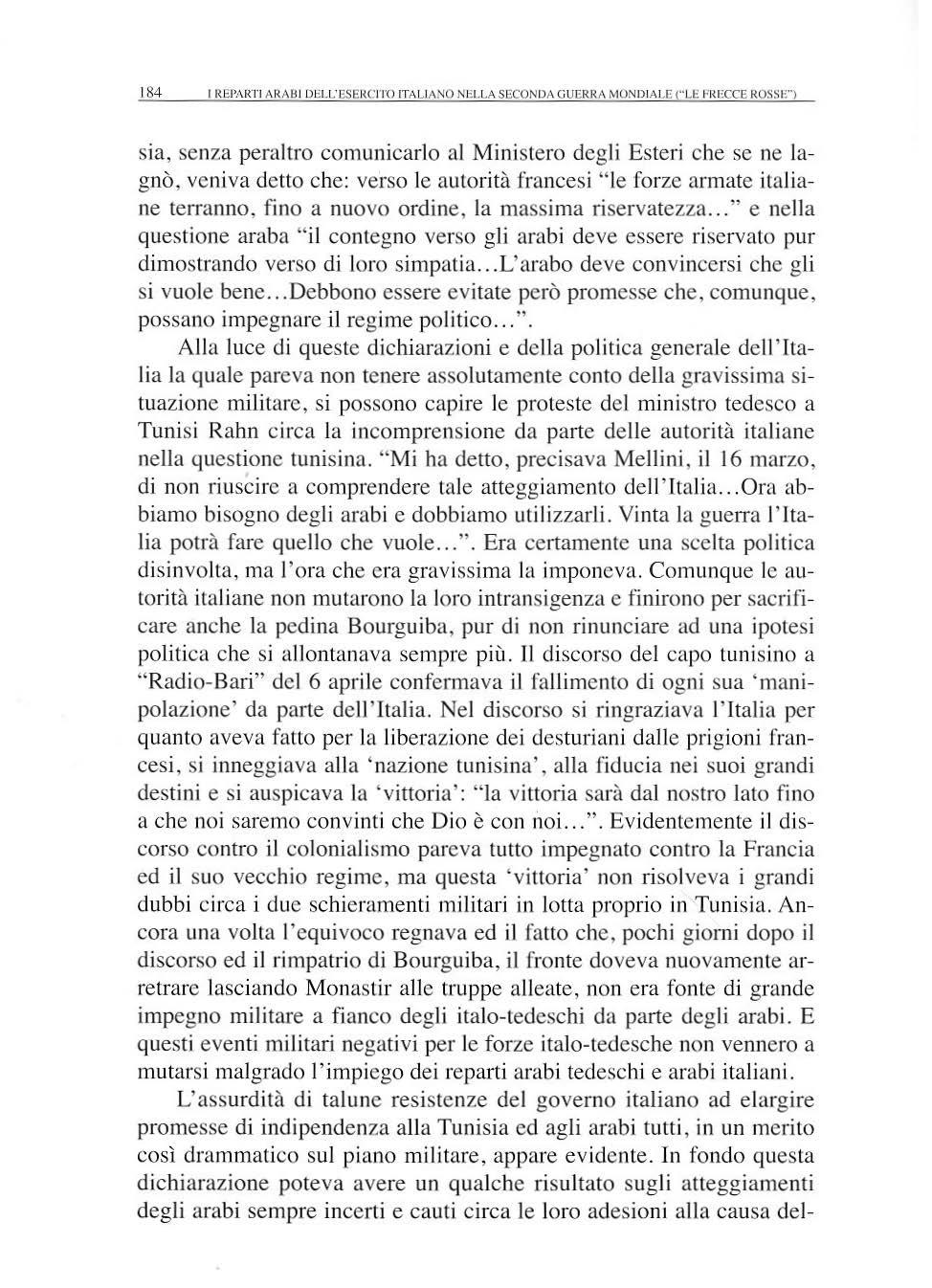 184 I REPARTI ARABI DELL'ESERCITO ITALIANO NELLA SECONDA GUERRA MONDIALE ("LE FRECCE ROSSE")

sia, senza peraltro comunicarlo al Ministero degli Esteri che se ne lagnò, veniva detto che: verso le autorità francesi "le forze armate italiane terranno, fino a nuovo ordine, la massima riservatezza..." e nella questione araba "il contegno verso gli arabi deve essere riservato pur dimostrando verso di loro simpatia...L'arabo deve convincersi che gli si vuole bene...Debbono essere evitate però promesse che, comunque, possano impegnare il regime politico...".

Alla luce di queste dichiarazioni e della politica generale dell'Italia la quale pareva non tenere assolutamente conto della gravissima situazione militare, si possono capire le proteste del ministro tedesco a Tunisi Rahn circa la incomprensione da parte delle autorità italiane nella questione tunisina. "Mi ha detto, precisava Mellini, il 16 marzo, di non riuscire a comprendere tale atteggiamento dell'Italia...Ora abbiamo bisogno degli arabi e dobbiamo utilizzarli. Vinta la guerra l'Italia potrà fare quello che vuole...". Era certamente una scelta politica disinvolta, ma l'ora che era gravissima la imponeva. Comunque le autorità italiane non mutarono la loro intransigenza e finirono per sacrificare anche la pedina Bourguiba, pur di non rinunciare ad una ipotesi politica che si allontanava sempre più. Il discorso del capo tunisino a "Radio-Bari" del 6 aprile confermava il fallimento di ogni sua 'manipolazione' da parte dell'Italia. Nel discorso si ringraziava l'Italia per quanto aveva fatto per la liberazione dei desturiani dalle prigioni francesi, si inneggiava alla 'nazione tunisina', alla fiducia nei suoi grandi destini e si auspicava la 'vittoria': "la vittoria sarà dal nostro lato fino a che noi saremo convinti che Dio è con noi...". Evidentemente il discorso contro il colonialismo pareva tutto impegnato contro la Francia ed il suo vecchio regime, ma questa 'vittoria' non risolveva i grandi dubbi circa i due schieramenti militari in lotta proprio in Tunisia. Ancora una volta l'equivoco regnava ed il fatto che, pochi giorni dopo il discorso ed il rimpatrio di Bourguiba, il fronte doveva nuovamente arretrare lasciando Monastir alle truppe alleate, non era fonte di grande impegno militare a fianco degli italo-tedeschi da parte degli arabi. E questi eventi militari negativi per le forze italo-tedesche non vennero a mutarsi malgrado l'impiego dei reparti arabi tedeschi e arabi italiani.

L'assurdità di talune resistenze del governo italiano ad elargire promesse di indipendenza alla Tunisia ed agli arabi tutti, in un merito così drammatico sul piano militare, appare evidente. In fondo questa dichiarazione poteva avere un qualche risultato sugli atteggiamenti degli arabi sempre incerti e cauti circa le loro adesioni alla causa del-